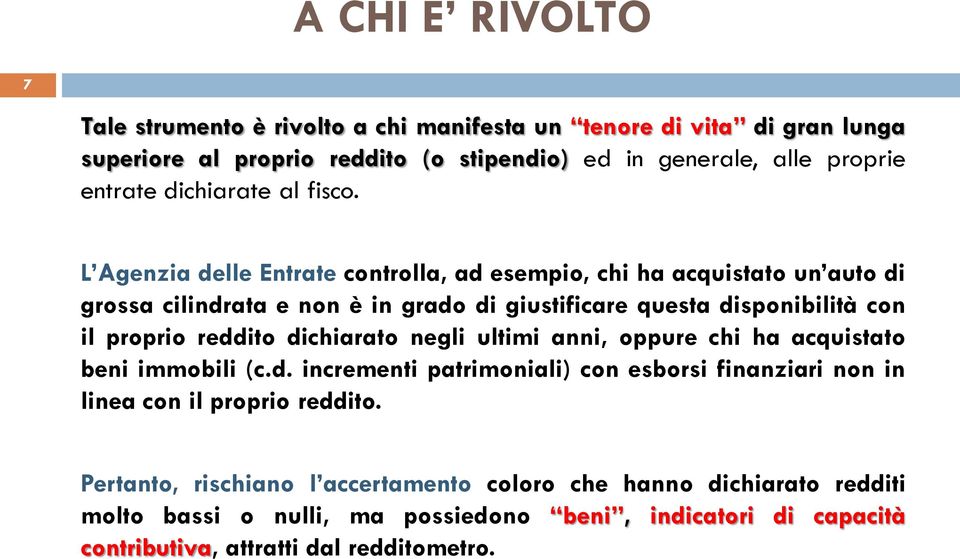 A CHI E' RIVOLTO

7

Tale strumento è rivolto a chi manifesta un "tenore di vita" di gran lunga superiore al proprio reddito (o stipendio) ed in generale, alle proprie entrate dichiarate al fisco.

L'Agenzia delle Entrate controlla, ad esempio, chi ha acquistato un'auto di grossa cilindrata e non è in grado di giustificare questa disponibilità con il proprio reddito dichiarato negli ultimi anni, oppure chi ha acquistato beni immobili (c.d. incrementi patrimoniali) con esborsi finanziari non in linea con il proprio reddito.

Pertanto, rischiano l'accertamento coloro che hanno dichiarato redditi molto bassi o nulli, ma possiedono "beni", indicatori di capacità contributiva, attratti dal redditometro.